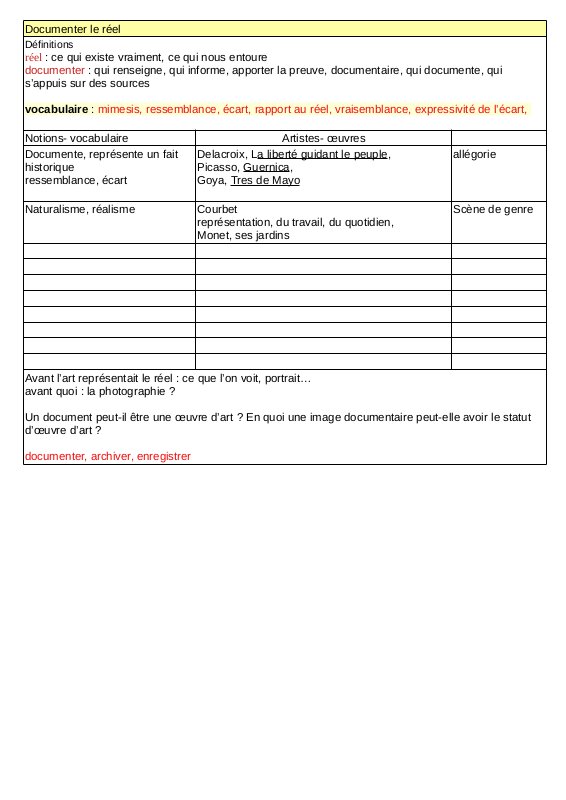 Documenter le réel

Définitions
réel : ce qui existe vraiment, ce qui nous entoure
documenter : qui renseigne, qui informe, apporter la preuve, documentaire, qui documente, qui s'appuis sur des sources

vocabulaire : mimesis, ressemblance, écart, rapport au réel, vraisemblance, expressivité de l'écart,

| Notions- vocabulaire | Artistes- œuvres | |
|---|---|---|
| Documente, représente un fait historique ressemblance, écart | Delacroix, La liberté guidant le peuple, Picasso, Guernica, Goya, Tres de Mayo | allégorie |
| Naturalisme, réalisme | Courbet représentation, du travail, du quotidien, Monet, ses jardins | Scène de genre |
| | | |
| | | |
| | | |
| | | |
| | | |
| | | |
| | | |
| | | |

Avant l'art représentait le réel : ce que l'on voit, portrait…
avant quoi : la photographie ?

Un document peut-il être une œuvre d'art ? En quoi une image documentaire peut-elle avoir le statut d'œuvre d'art ?

documenter, archiver, enregistrer